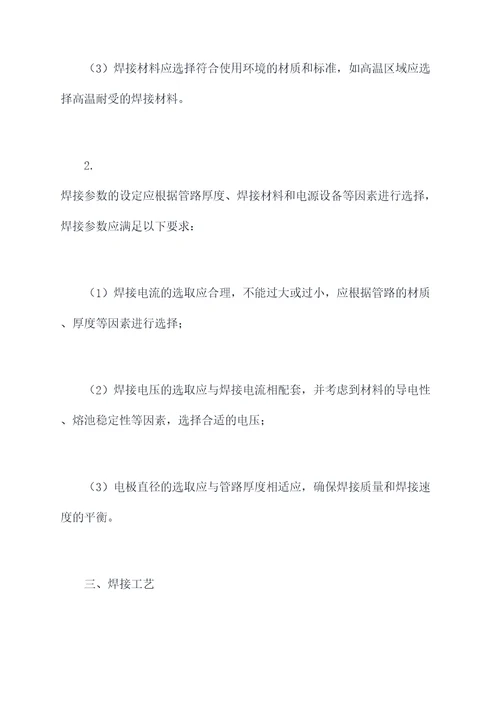 （3）焊接材料应选择符合使用环境的材质和标准，如高温区域应选择高温耐受的焊接材料。

2.

焊接参数的设定应根据管路厚度、焊接材料和电源设备等因素进行选择，焊接参数应满足以下要求：

（1）焊接电流的选取应合理，不能过大或过小，应根据管路的材质、厚度等因素进行选择；

（2）焊接电压的选取应与焊接电流相配套，并考虑到材料的导电性、熔池稳定性等因素，选择合适的电压；

（3）电极直径的选取应与管路厚度相适应，确保焊接质量和焊接速度的平衡。

三、焊接工艺